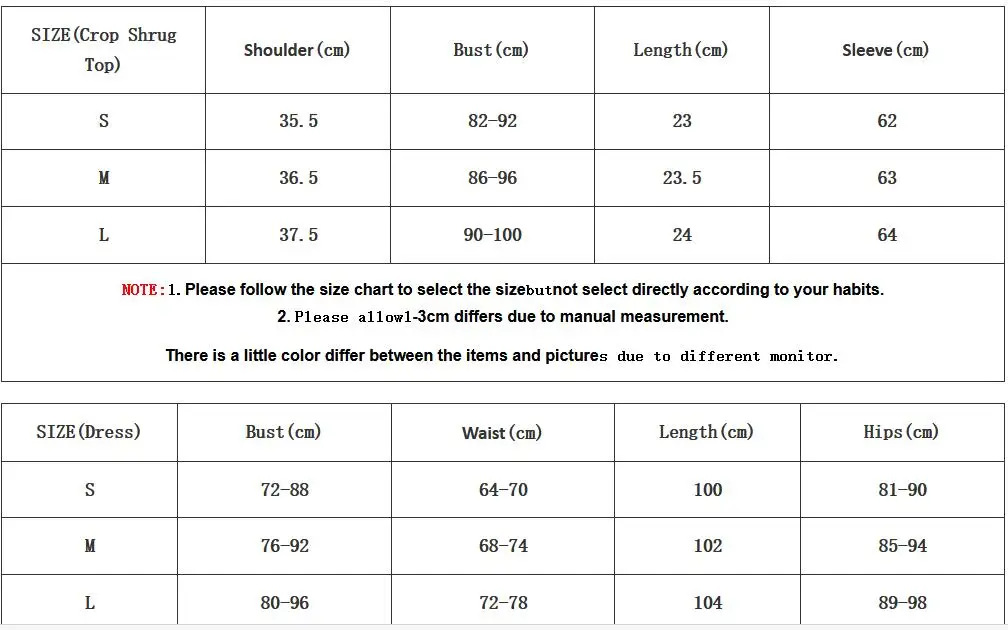 | SIZE(Crop Shrug Top) | Shoulder(cm) | Bust(cm) | Length(cm) | Sleeve(cm) |
|---|---|---|---|---|
| S | 35.5 | 82-92 | 23 | 62 |
| M | 36.5 | 86-96 | 23.5 | 63 |
| L | 37.5 | 90-100 | 24 | 64 |

NOTE:1. Please follow the size chart to select the sizebutnot select directly according to your habits.
2. Please allow1-3cm differs due to manual measurement.
There is a little color differ between the items and pictures due to different monitor.

| SIZE(Dress) | Bust(cm) | Waist(cm) | Length(cm) | Hips(cm) |
|---|---|---|---|---|
| S | 72-88 | 64-70 | 100 | 81-90 |
| M | 76-92 | 68-74 | 102 | 85-94 |
| L | 80-96 | 72-78 | 104 | 89-98 |